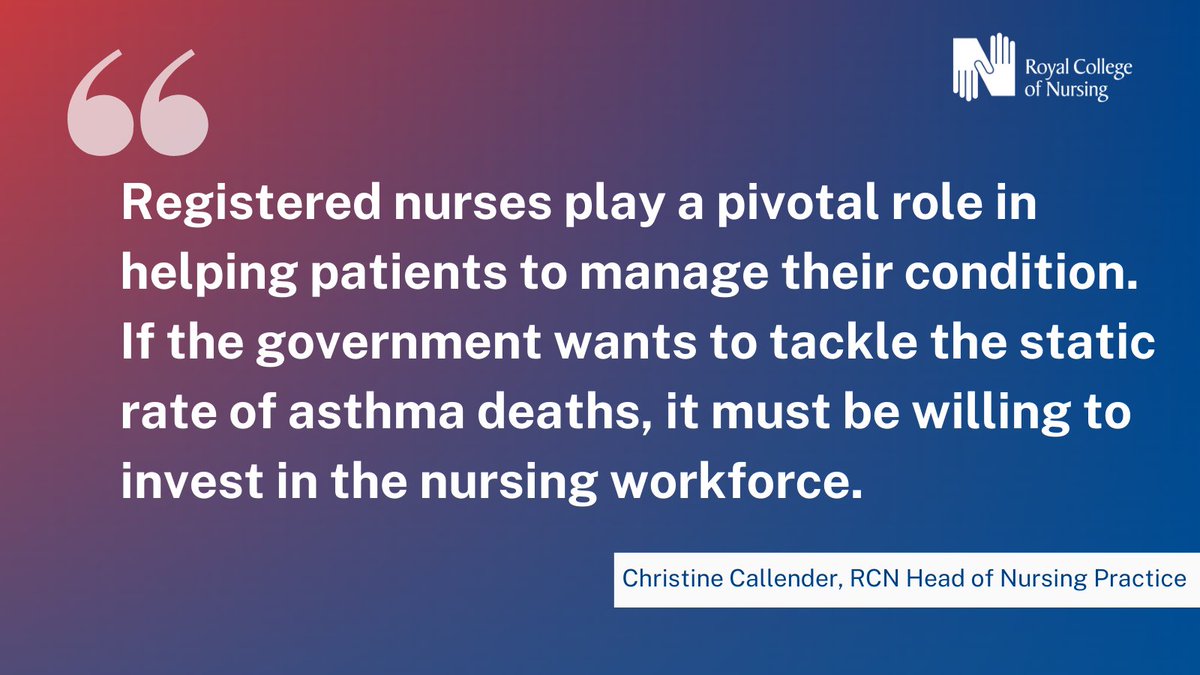 Royal College of Nursing

“

Registered nurses play a pivotal role in helping patients to manage their condition. If the government wants to tackle the static rate of asthma deaths, it must be willing to invest in the nursing workforce.

Christine Callender, RCN Head of Nursing Practice